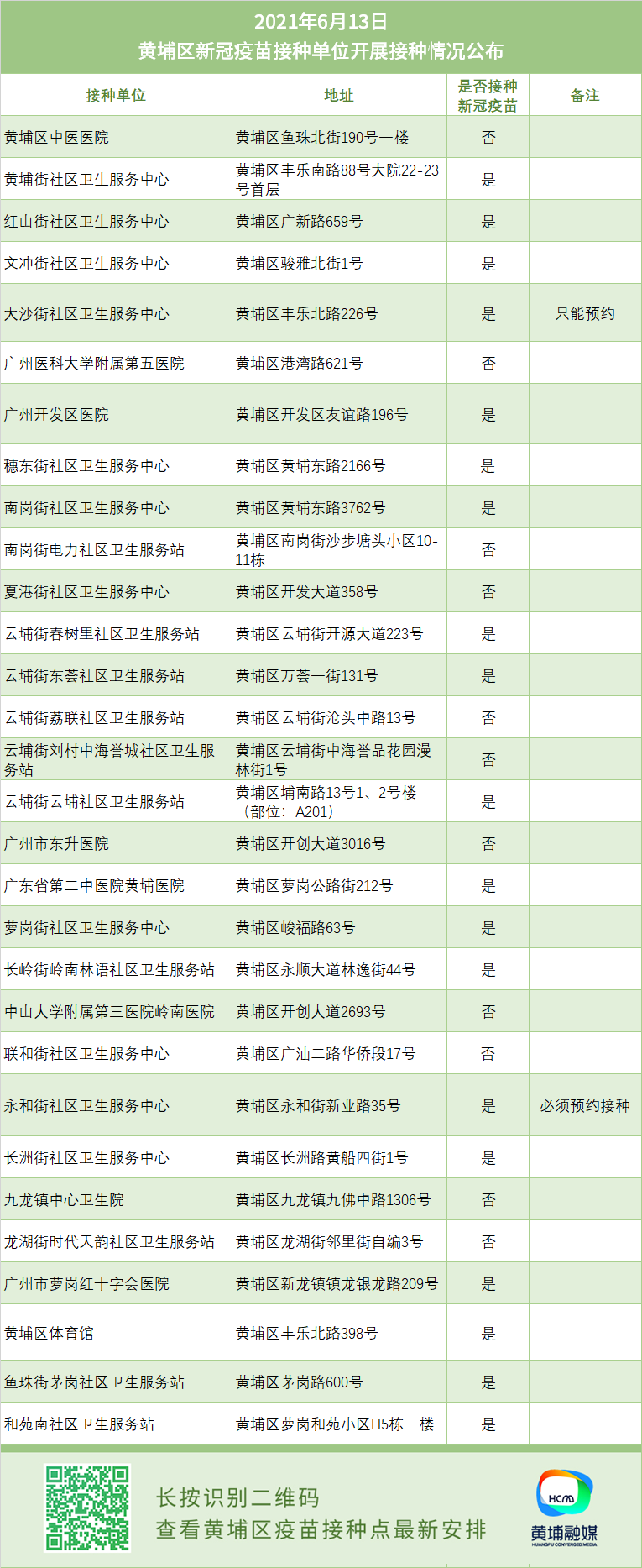 2021年6月13日
黄埔区新冠疫苗接种单位开展接种情况公布

| 接种单位 | 地址 | 是否接种新冠疫苗 | 备注 |
|---|---|---|---|
| 黄埔区中医医院 | 黄埔区鱼珠北街190号一楼 | 否 | |
| 黄埔街社区卫生服务中心 | 黄埔区丰乐南路88号大院22-23号首层 | 是 | |
| 红山街社区卫生服务中心 | 黄埔区广新路659号 | 是 | |
| 文冲街社区卫生服务中心 | 黄埔区骏雅北街1号 | 是 | |
| 大沙街社区卫生服务中心 | 黄埔区丰乐北路226号 | 是 | 只能预约 |
| 广州医科大学附属第五医院 | 黄埔区港湾路621号 | 否 | |
| 广州开发区医院 | 黄埔区开发区友谊路196号 | 是 | |
| 穗东街社区卫生服务中心 | 黄埔区黄埔东路2166号 | 是 | |
| 南岗街社区卫生服务中心 | 黄埔区黄埔东路3762号 | 是 | |
| 南岗街电力社区卫生服务站 | 黄埔区南岗街沙步塘头小区10-11栋 | 否 | |
| 夏港街社区卫生服务中心 | 黄埔区开发大道358号 | 否 | |
| 云埔街春树里社区卫生服务站 | 黄埔区云埔街开源大道223号 | 是 | |
| 云埔街东荟社区卫生服务站 | 黄埔区万荟一街131号 | 是 | |
| 云埔街荔联社区卫生服务站 | 黄埔区云埔街沧头中路13号 | 否 | |
| 云埔街刘村中海誉城社区卫生服务站 | 黄埔区云埔街中海誉品花园漫林街1号 | 否 | |
| 云埔街云埔社区卫生服务站 | 黄埔区埔南路13号1、2号楼（部位：A201） | 是 | |
| 广州市东升医院 | 黄埔区开创大道3016号 | 否 | |
| 广东省第二中医院黄埔医院 | 黄埔区萝岗公路街212号 | 是 | |
| 萝岗街社区卫生服务中心 | 黄埔区峻福路63号 | 是 | |
| 长岭街岭南林语社区卫生服务站 | 黄埔区永顺大道林逸街44号 | 是 | |
| 中山大学附属第三医院岭南医院 | 黄埔区开创大道2693号 | 否 | |
| 联和街社区卫生服务中心 | 黄埔区广汕二路华侨段17号 | 否 | |
| 永和街社区卫生服务中心 | 黄埔区永和街新业路35号 | 是 | 必须预约接种 |
| 长洲街社区卫生服务中心 | 黄埔区长洲路黄船四街1号 | 是 | |
| 九龙镇中心卫生院 | 黄埔区九龙镇九佛中路1306号 | 否 | |
| 龙湖街时代天韵社区卫生服务站 | 黄埔区龙湖街邻里街自编3号 | 否 | |
| 广州市萝岗红十字会医院 | 黄埔区新龙镇镇龙银龙路209号 | 是 | |
| 黄埔区体育馆 | 黄埔区丰乐北路398号 | 是 | |
| 鱼珠街茅岗社区卫生服务站 | 黄埔区茅岗路600号 | 是 | |
| 和苑南社区卫生服务站 | 黄埔区萝岗和苑小区H5栋一楼 | 是 | |

长按识别二维码
查看黄埔区疫苗接种点最新安排

HCM
黄埔融媒
HUANGPU CONVERGED MEDIA